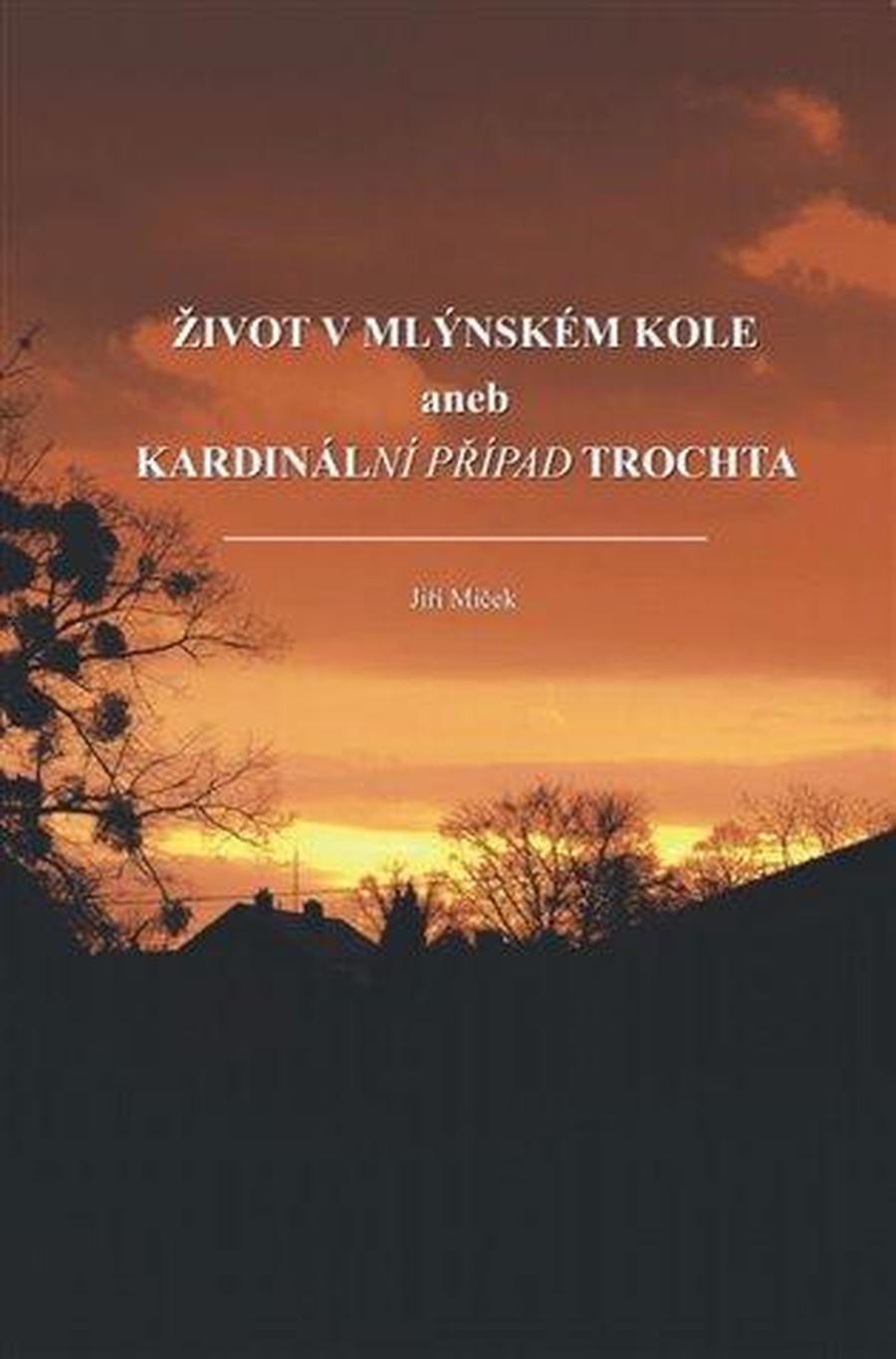 ŽIVOT V MLÝNSKÉM KOLE
aneb
KARDINÁLNÍ PŘÍPAD TROCHTA

Jiří Miček